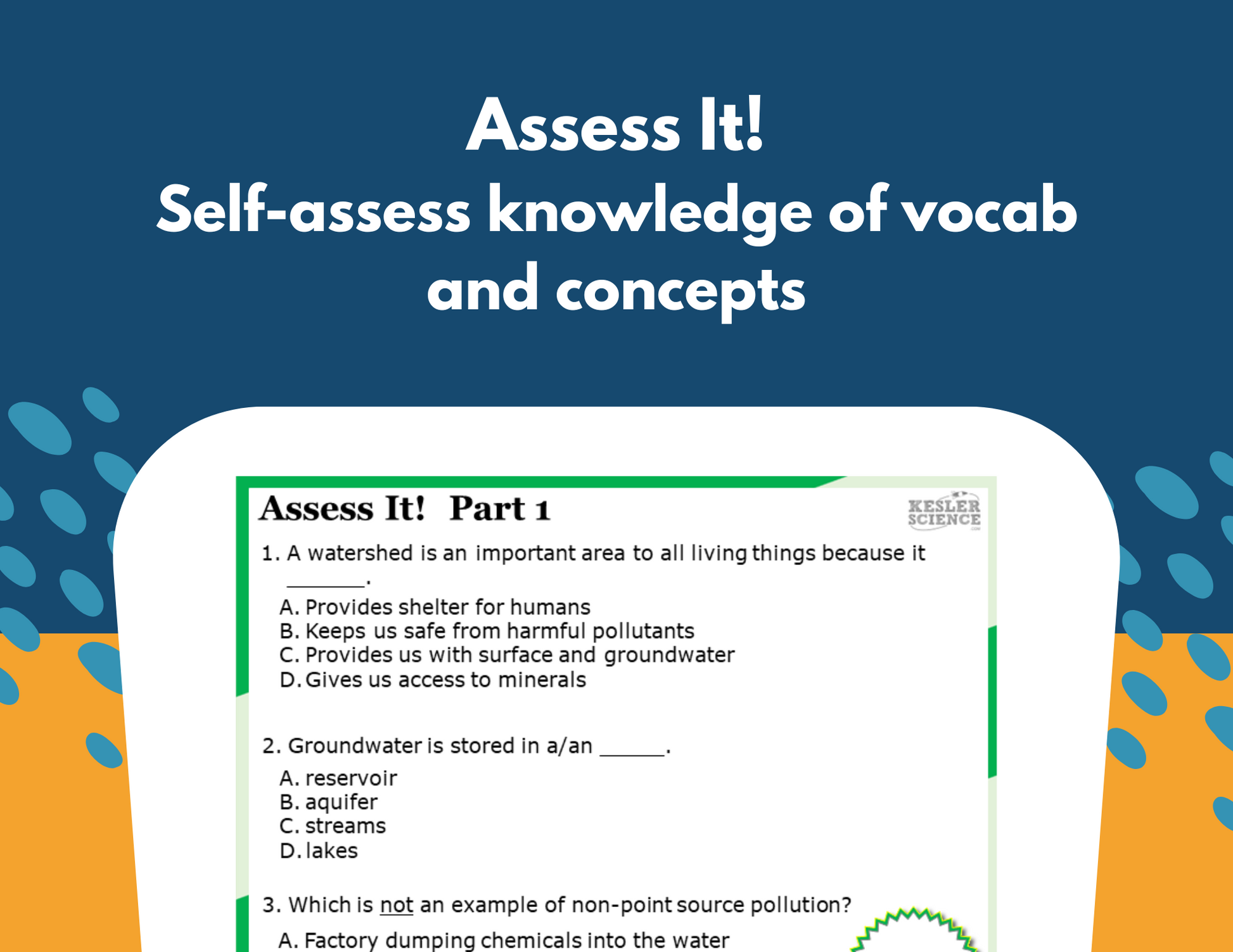 Assess It!
Self-assess knowledge of vocab and concepts

Assess It! Part 1

KESLER SCIENCE

1. A watershed is an important area to all living things because it ______.
A. Provides shelter for humans
B. Keeps us safe from harmful pollutants
C. Provides us with surface and groundwater
D. Gives us access to minerals

2. Groundwater is stored in a/an ______.
A. reservoir
B. aquifer
C. streams
D. lakes

3. Which is not an example of non-point source pollution?
A. Factory dumping chemicals into the water